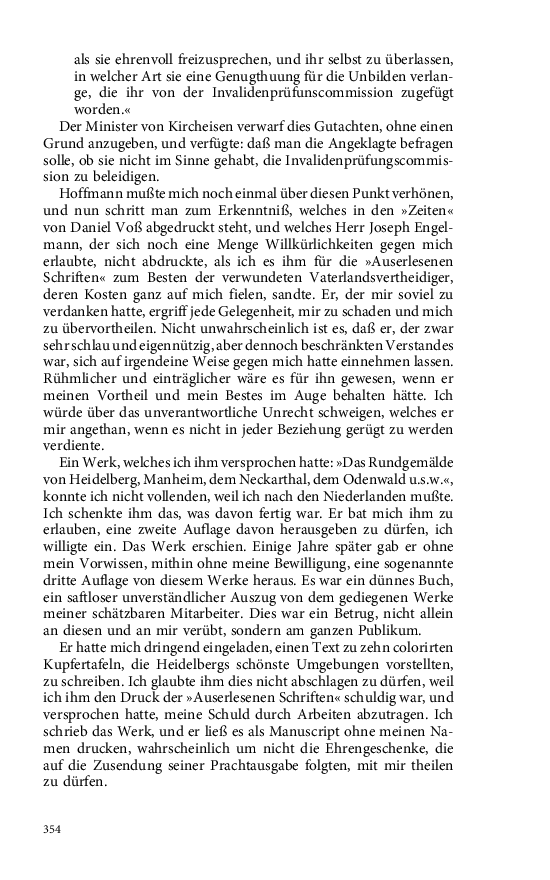 als sie ehrenvoll freizusprechen, und ihr selbst zu überlassen, in welcher Art sie eine Genugthuung für die Unbilden verlange, die ihr von der Invalidenprüfunscommission zugefügt worden.«

Der Minister von Kircheisen verwarf dies Gutachten, ohne einen Grund anzugeben, und verfügte: daß man die Angeklagte befragen solle, ob sie nicht im Sinne gehabt, die Invalidenprüfungscommission zu beleidigen.

Hoffmann mußte mich noch einmal über diesen Punkt verhönen, und nun schritt man zum Erkenntniß, welches in den »Zeiten« von Daniel Voß abgedruckt steht, und welches Herr Joseph Engelmann, der sich noch eine Menge Willkürlichkeiten gegen mich erlaubte, nicht abdruckte, als ich es ihm für die »Auserlesenen Schriften« zum Besten der verwundeten Vaterlandsvertheidiger, deren Kosten ganz auf mich fielen, sandte. Er, der mir soviel zu verdanken hatte, ergriff jede Gelegenheit, mir zu schaden und mich zu übervortheilen. Nicht unwahrscheinlich ist es, daß er, der zwar sehr schlau und eigennützig, aber dennoch beschränkten Verstandes war, sich auf irgendeine Weise gegen mich hatte einnehmen lassen. Rühmlicher und einträglicher wäre es für ihn gewesen, wenn er meinen Vortheil und mein Bestes im Auge behalten hätte. Ich würde über das unverantwortliche Unrecht schweigen, welches er mir angethan, wenn es nicht in jeder Beziehung gerügt zu werden verdiente.

Ein Werk, welches ich ihm versprochen hatte: »Das Rundgemälde von Heidelberg, Manheim, dem Neckarthal, dem Odenwald u.s.w.«, konnte ich nicht vollenden, weil ich nach den Niederlanden mußte. Ich schenkte ihm das, was davon fertig war. Er bat mich ihm zu erlauben, eine zweite Auflage davon herausgeben zu dürfen, ich willigte ein. Das Werk erschien. Einige Jahre später gab er ohne mein Vorwissen, mithin ohne meine Bewilligung, eine sogenannte dritte Auflage von diesem Werke heraus. Es war ein dünnes Buch, ein saftloser unverständlicher Auszug von dem gediegenen Werke meiner schätzbaren Mitarbeiter. Dies war ein Betrug, nicht allein an diesen und an mir verübt, sondern am ganzen Publikum.

Er hatte mich dringend eingeladen, einen Text zu zehn colorirten Kupfertafeln, die Heidelbergs schönste Umgebungen vorstellten, zu schreiben. Ich glaubte ihm dies nicht abschlagen zu dürfen, weil ich ihm den Druck der »Auserlesenen Schriften« schuldig war, und versprochen hatte, meine Schuld durch Arbeiten abzutragen. Ich schrieb das Werk, und er ließ es als Manuscript ohne meinen Namen drucken, wahrscheinlich um nicht die Ehrengeschenke, die auf die Zusendung seiner Prachtausgabe folgten, mit mir theilen zu dürfen.

354